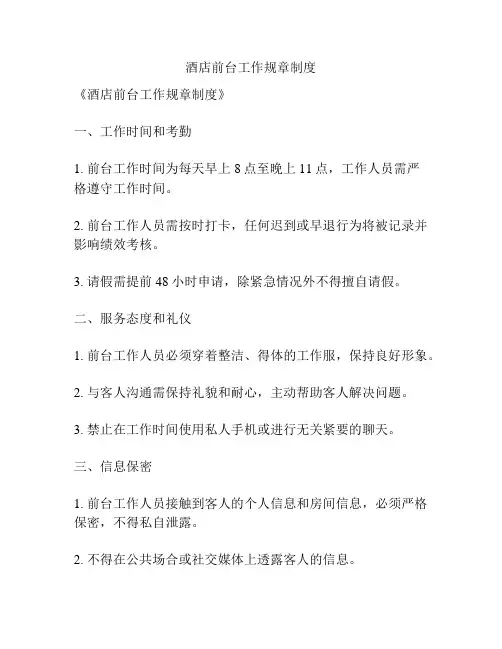 酒店前台工作规章制度

《酒店前台工作规章制度》

一、工作时间和考勤

1. 前台工作时间为每天早上 8 点至晚上 11 点，工作人员需严格遵守工作时间。

2. 前台工作人员需按时打卡，任何迟到或早退行为将被记录并影响绩效考核。

3. 请假需提前 48 小时申请，除紧急情况外不得擅自请假。

二、服务态度和礼仪

1. 前台工作人员必须穿着整洁、得体的工作服，保持良好形象。

2. 与客人沟通需保持礼貌和耐心，主动帮助客人解决问题。

3. 禁止在工作时间使用私人手机或进行无关紧要的聊天。

三、信息保密

1. 前台工作人员接触到客人的个人信息和房间信息，必须严格保密，不得私自泄露。

2. 不得在公共场合或社交媒体上透露客人的信息。